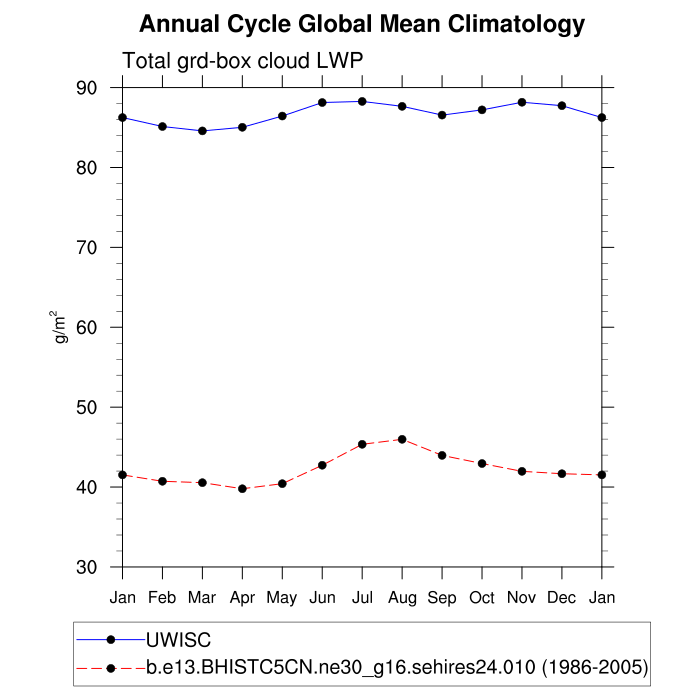 Annual Cycle Global Mean Climatology

Total grd-box cloud LWP

90
80
70
60
50
40
30

$g/m^2$

Jan Feb Mar Apr May Jun Jul Aug Sep Oct Nov Dec Jan

UWISC
b.e13.BHISTC5CN.ne30_g16.sehires24.010 (1986-2005)